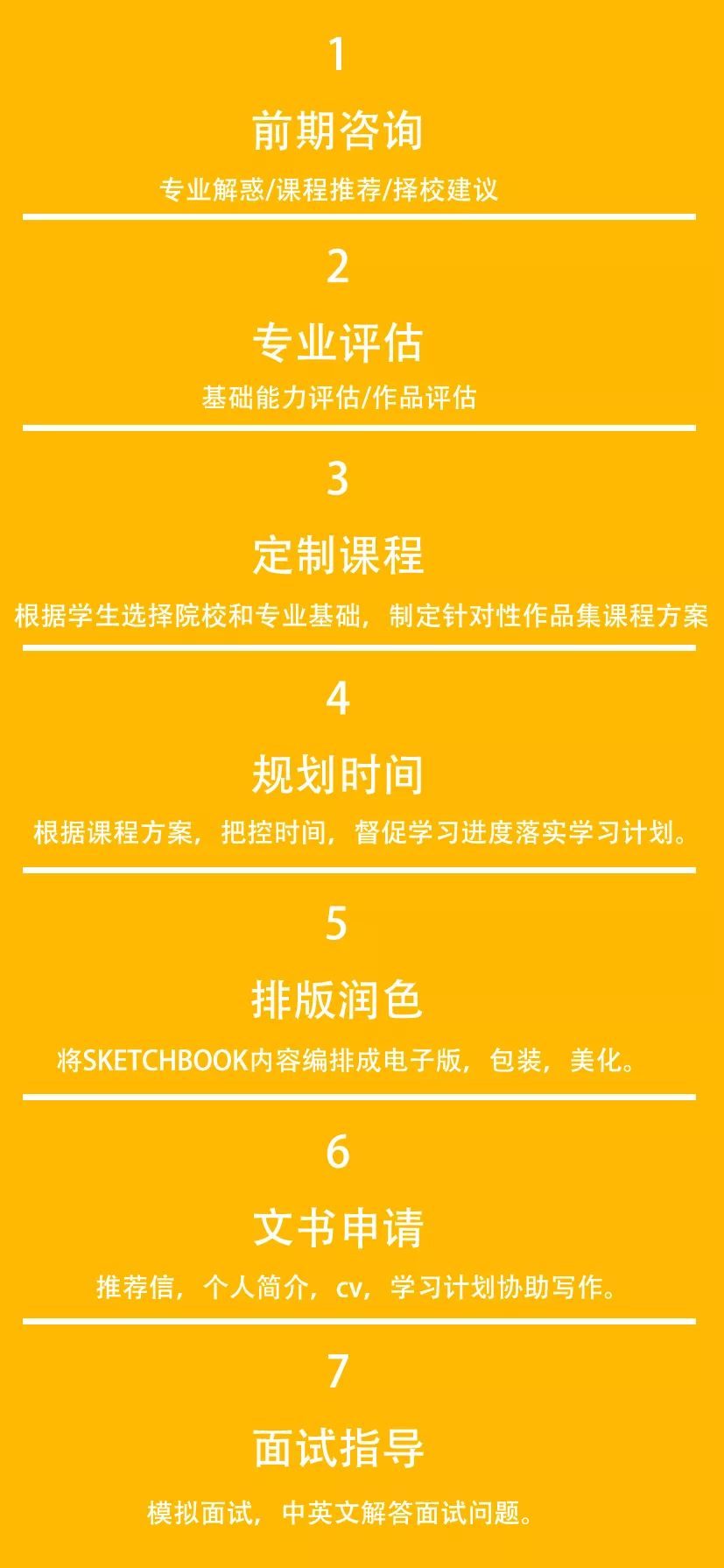 1

前期咨询

专业解惑/课程推荐/择校建议

2

专业评估

基础能力评估/作品评估

3

定制课程

根据学生选择院校和专业基础，制定针对性作品集课程方案

4

规划时间

根据课程方案，把控时间，督促学习进度落实学习计划。

5

排版润色

将SKETCHBOOK内容编排成电子版，包装，美化。

6

文书申请

推荐信，个人简介，cv，学习计划协助写作。

7

面试指导

模拟面试，中英文解答面试问题。